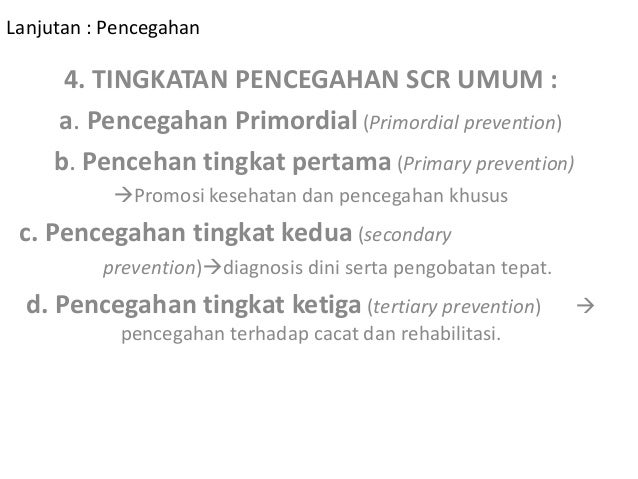 Lanjutan : Pencegahan

4. TINGKATAN PENCEGAHAN SCR UMUM :

a. Pencegahan Primordial (Primordial prevention)

b. Pencehan tingkat pertama (Primary prevention)
→Promosi kesehatan dan pencegahan khusus

c. Pencegahan tingkat kedua (secondary prevention)→diagnosis dini serta pengobatan tepat.

d. Pencegahan tingkat ketiga (tertiary prevention) → pencegahan terhadap cacat dan rehabilitasi.